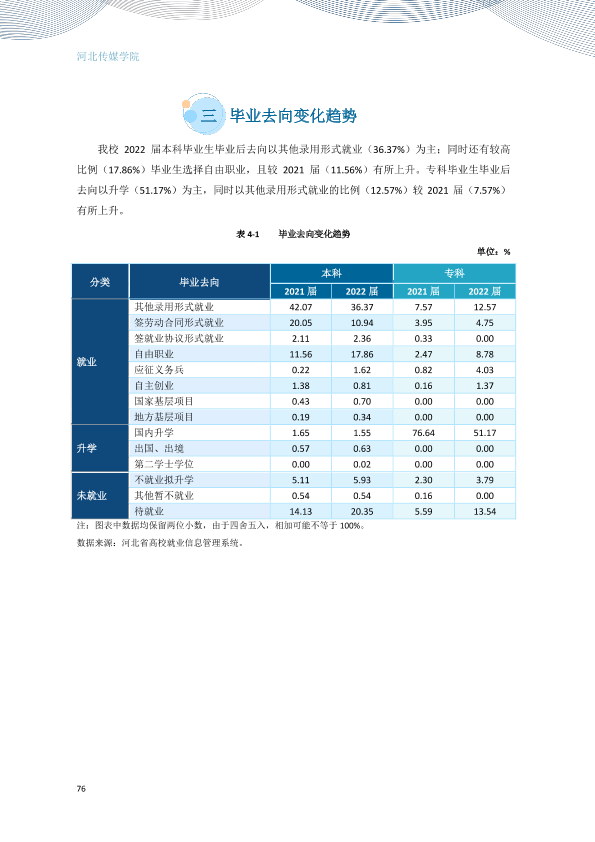 河北传媒学院

三 毕业去向变化趋势

我校2022届本科毕业生毕业后去向以其他录用形式就业（36.37%）为主；同时还有较高比例（17.86%）毕业生选择自由职业，且较2021届（11.56%）有所上升。专科毕业生毕业后去向以升学（51.17%）为主，同时以其他录用形式就业的比例（12.57%）较2021届（7.57%）有所上升。

表4-1 毕业去向变化趋势

单位：%

| 分类 | 毕业去向 | 本科 | | 专科 | |
|---|---|---|---|---|---|
| | | 2021届 | 2022届 | 2021届 | 2022届 |
| 就业 | 其他录用形式就业 | 42.07 | 36.37 | 7.57 | 12.57 |
| | 签劳动合同形式就业 | 20.05 | 10.94 | 3.95 | 4.75 |
| | 签就业协议形式就业 | 2.11 | 2.36 | 0.33 | 0.00 |
| | 自由职业 | 11.56 | 17.86 | 2.47 | 8.78 |
| | 应征义务兵 | 0.22 | 1.62 | 0.82 | 4.03 |
| | 自主创业 | 1.38 | 0.81 | 0.16 | 1.37 |
| | 国家基层项目 | 0.43 | 0.70 | 0.00 | 0.00 |
| | 地方基层项目 | 0.19 | 0.34 | 0.00 | 0.00 |
| 升学 | 国内升学 | 1.65 | 1.55 | 76.64 | 51.17 |
| | 出国、出境 | 0.57 | 0.63 | 0.00 | 0.00 |
| | 第二学士学位 | 0.00 | 0.02 | 0.00 | 0.00 |
| 未就业 | 不就业拟升学 | 5.11 | 5.93 | 2.30 | 3.79 |
| | 其他暂不就业 | 0.54 | 0.54 | 0.16 | 0.00 |
| | 待就业 | 14.13 | 20.35 | 5.59 | 13.54 |

注：图表中数据均保留两位小数，由于四舍五入，相加可能不等于100%。

数据来源：河北省高校就业信息管理系统。

76